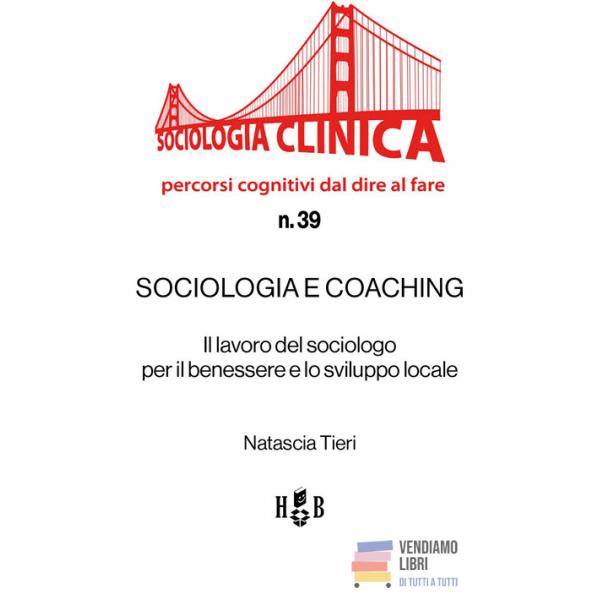 SOCIOLOGIA CLINICA

percorsi cognitivi dal dire al fare

n. 39

SOCIOLOGIA E COACHING

Il lavoro del sociologo
per il benessere e lo sviluppo locale

Natascia Tieri

H B

VENDIAMO
LIBRI
DI TUTTI A TUTTI